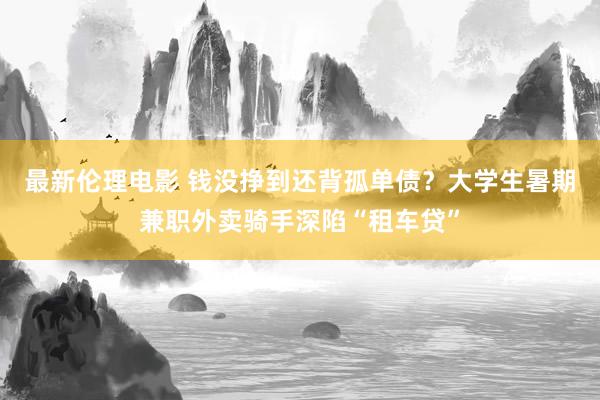 最新伦理电影 钱没挣到还背孤单债？大学生暑期兼职外卖骑手深陷“租车贷”